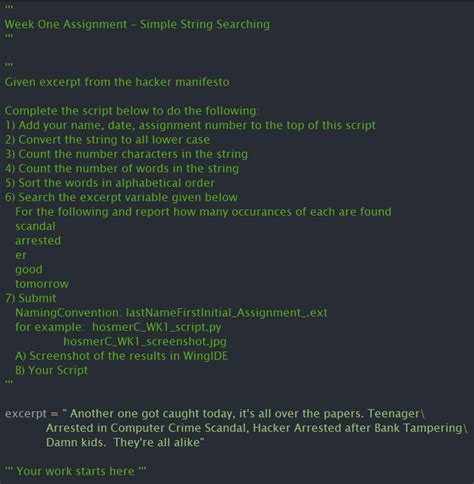 '''
Week One Assignment - Simple String Searching
'''

'''
Given excerpt from the hacker manifesto

Complete the script below to do the following:
1) Add your name, date, assignment number to the top of this script
2) Convert the string to all lower case
3) Count the number characters in the string
4) Count the number of words in the string
5) Sort the words in alphabetical order
6) Search the excerpt variable given below
For the following and report how many occurances of each are found
scandal
arrested
er
good
tomorrow
7) Submit
NamingConvention: lastNameFirstInitial_Assignment_.ext
for example: hosmerC_WK1_script.py
hosmerC_WK1_screenshot.jpg
A) Screenshot of the results in WingIDE
B) Your Script
'''

excerpt = " Another one got caught today, it's all over the papers. Teenager\
Arrested in Computer Crime Scandal, Hacker Arrested after Bank Tampering\
Damn kids. They're all alike"

''' Your work starts here '''